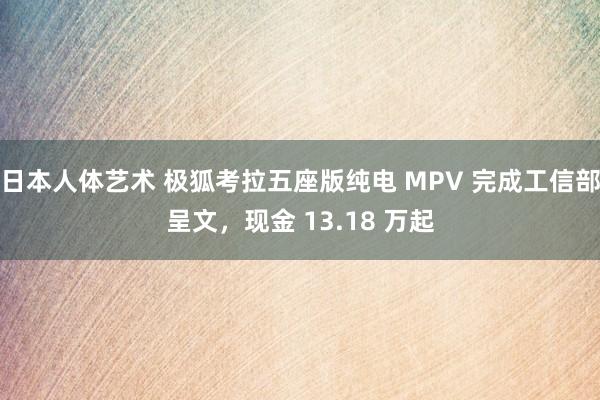 日本人体艺术 极狐考拉五座版纯电 MPV 完成工信部呈文，现金 13.18 万起